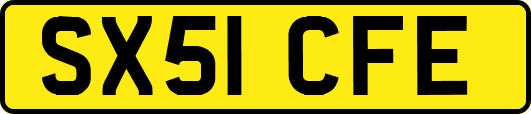 SX51 CFE